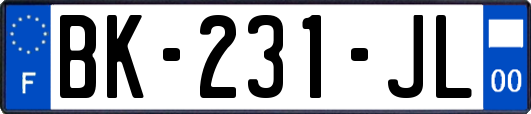 F

BK-231-JL

00